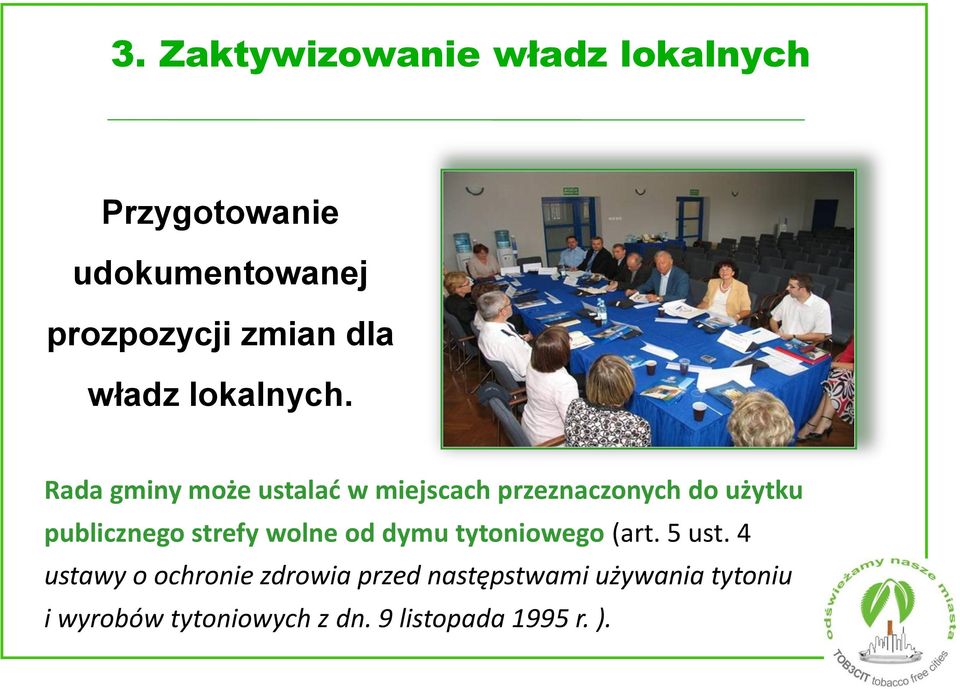 3. Zaktywizowanie władz lokalnych

Przygotowanie udokumentowanej prozpozycji zmian dla władz lokalnych.

Rada gminy może ustalać w miejscach przeznaczonych do użytku publicznego strefy wolne od dymu tytoniowego (art. 5 ust. 4 ustawy o ochronie zdrowia przed następstwami używania tytoniu i wyrobów tytoniowych z dn. 9 listopada 1995 r. ).

odświeżamy nasze miasta
TOB3CIT tobacco free cities